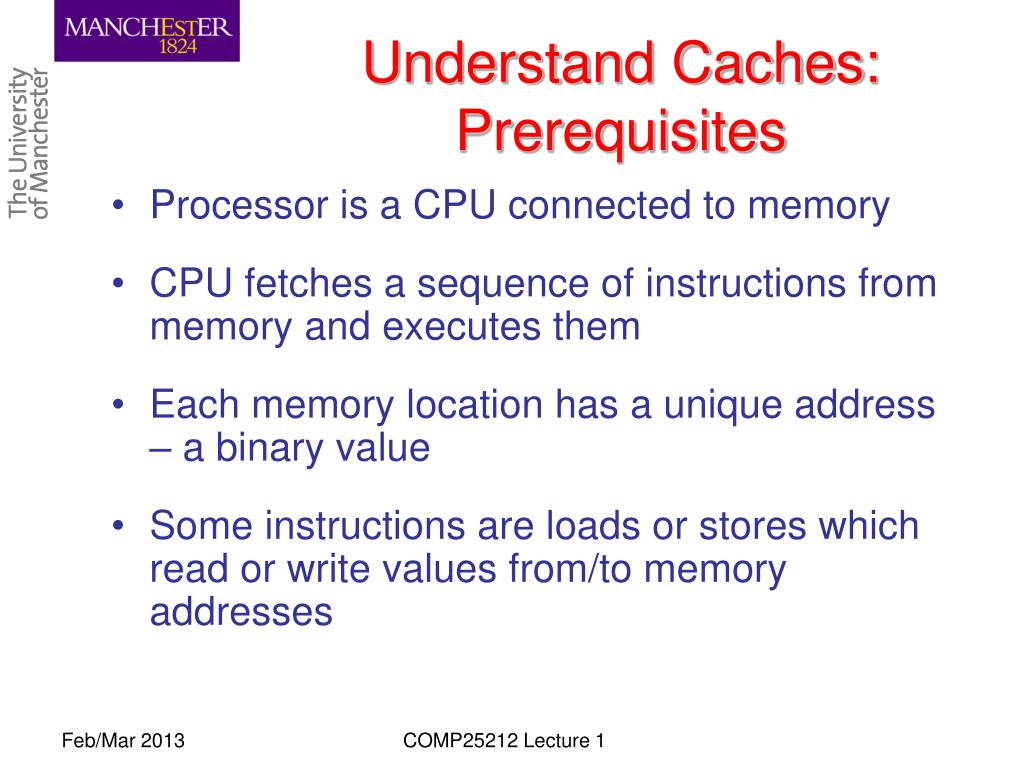 MANCHESTER
1824

The University
of Manchester

Understand Caches: Prerequisites

• Processor is a CPU connected to memory

• CPU fetches a sequence of instructions from memory and executes them

• Each memory location has a unique address – a binary value

• Some instructions are loads or stores which read or write values from/to memory addresses

Feb/Mar 2013

COMP25212 Lecture 1